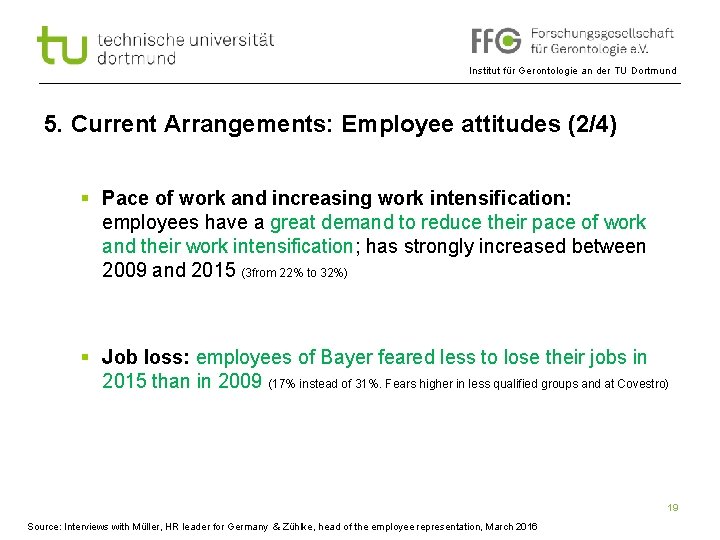 tu technische universität dortmund

FFG Forschungsgesellschaft für Gerontologie e.V.

Institut für Gerontologie an der TU Dortmund

5. Current Arrangements: Employee attitudes (2/4)

▪ Pace of work and increasing work intensification: employees have a great demand to reduce their pace of work and their work intensification; has strongly increased between 2009 and 2015 (3from 22% to 32%)

▪ Job loss: employees of Bayer feared less to lose their jobs in 2015 than in 2009 (17% instead of 31%. Fears higher in less qualified groups and at Covestro)

19

Source: Interviews with Müller, HR leader for Germany & Zühlke, head of the employee representation, March 2016